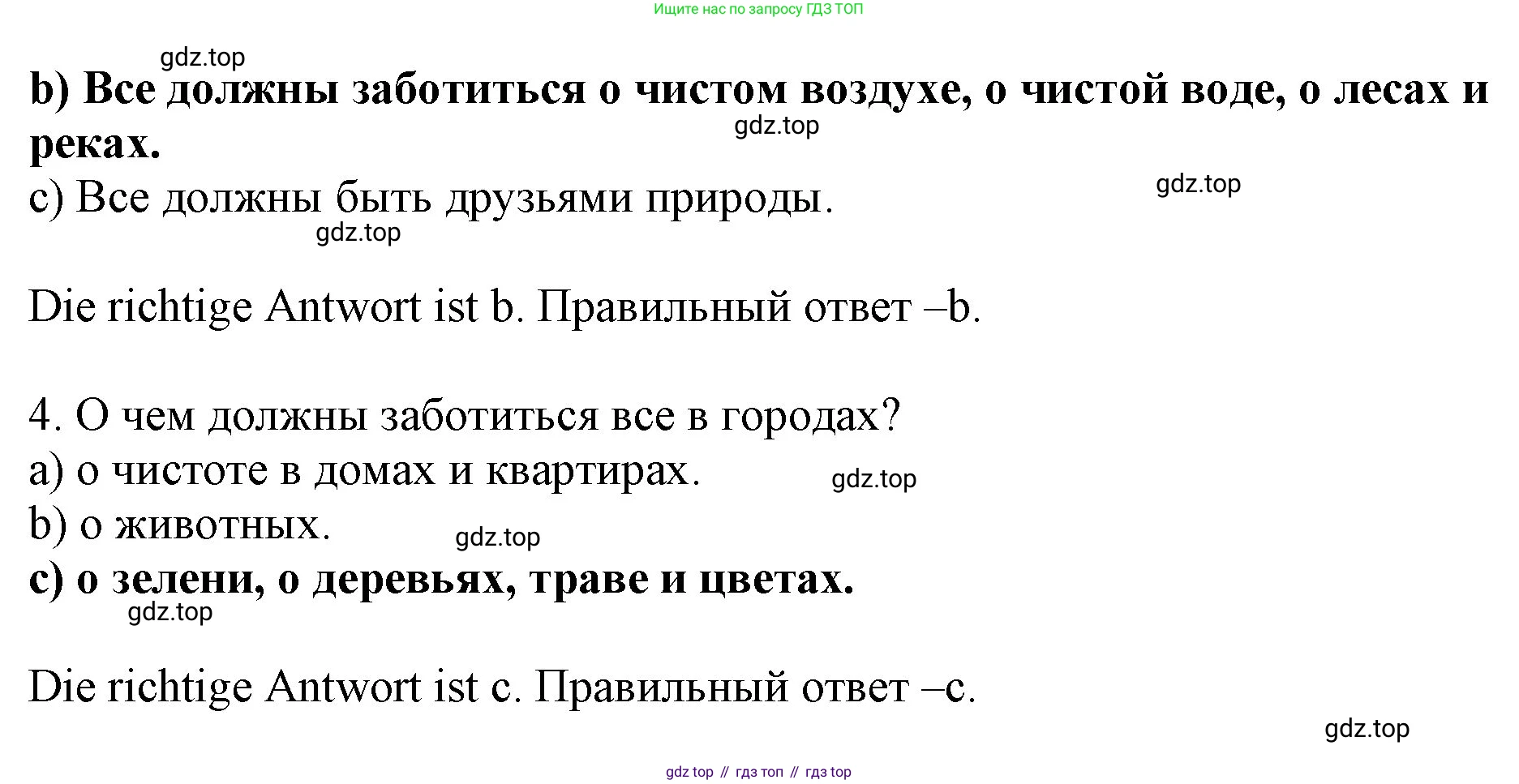 Ищите нас по запросу ГДЗ ТОП

gdz.top

b) Все должны заботиться о чистом воздухе, о чистой воде, о лесах и реках.

gdz.top

c) Все должны быть друзьями природы.

gdz.top

gdz.top

Die richtige Antwort ist b. Правильный ответ –b.

4. О чем должны заботиться все в городах?
a) о чистоте в домах и квартирах.

gdz.top

b) о животных.

gdz.top

c) о зелени, о деревьях, траве и цветах.

gdz.top

Die richtige Antwort ist c. Правильный ответ –c.

gdz.top

gdz top // гдз топ // гдз top